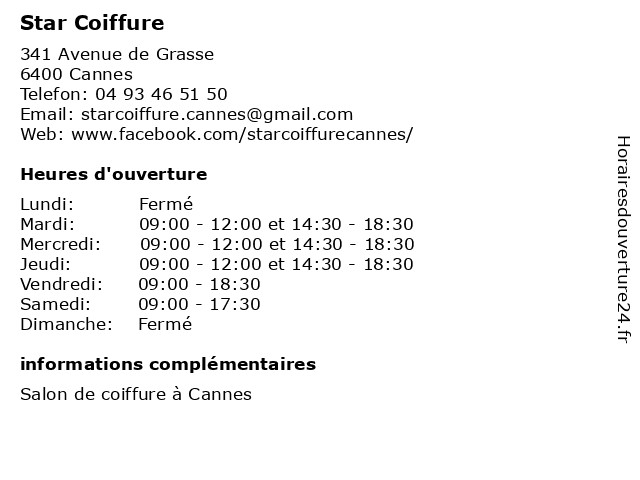 Star Coiffure

341 Avenue de Grasse
6400 Cannes
Telefon: 04 93 46 51 50
Email: starcoiffure.cannes@gmail.com
Web: www.facebook.com/starcoiffurecannes/

Heures d'ouverture

Lundi: Fermé
Mardi: 09:00 - 12:00 et 14:30 - 18:30
Mercredi: 09:00 - 12:00 et 14:30 - 18:30
Jeudi: 09:00 - 12:00 et 14:30 - 18:30
Vendredi: 09:00 - 18:30
Samedi: 09:00 - 17:30
Dimanche: Fermé

informations complémentaires

Salon de coiffure à Cannes

Horairesdouverture24.fr